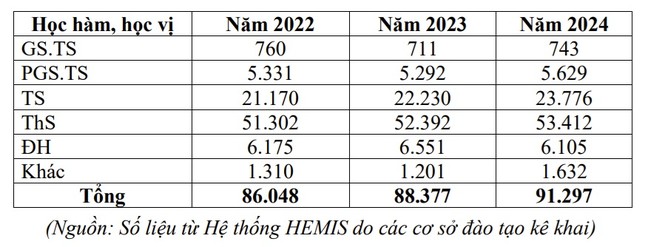 | Học hàm, học vị | Năm 2022 | Năm 2023 | Năm 2024 |
|---|---|---|---|
| GS.TS | 760 | 711 | 743 |
| PGS.TS | 5.331 | 5.292 | 5.629 |
| TS | 21.170 | 22.230 | 23.776 |
| ThS | 51.302 | 52.392 | 53.412 |
| ĐH | 6.175 | 6.551 | 6.105 |
| Khác | 1.310 | 1.201 | 1.632 |
| Tổng | 86.048 | 88.377 | 91.297 |

(Nguồn: Số liệu từ Hệ thống HEMIS do các cơ sở đào tạo kê khai)